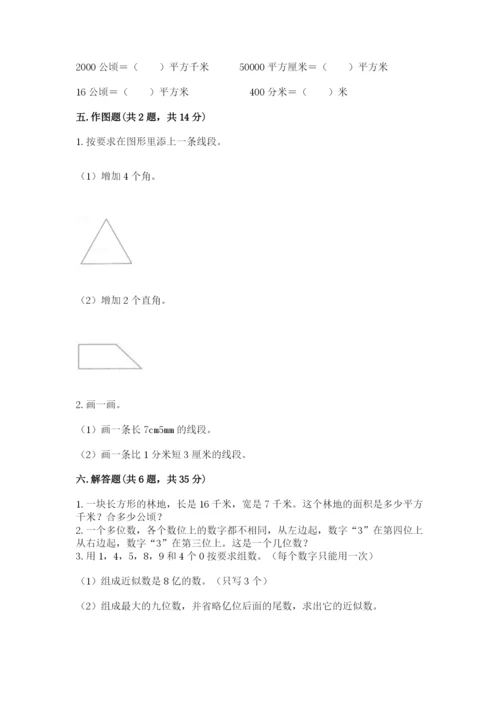 2000 公顷＝（　　）平方千米　　50000 平方厘米＝（　　）平方米

16 公顷＝（　　）平方米　　400 分米＝（　　）米

五. 作图题（共 2 题，共 14 分）

1. 按要求在图形里添上一条线段。

（1）增加 4 个角。

（2）增加 2 个直角。

2. 画一画。

（1）画一条长 7cm5mm 的线段。

（2）画一条比 1 分米短 3 厘米的线段。

六. 解答题（共 6 题，共 35 分）

1. 一块长方形的林地，长是 16 千米，宽是 7 千米。这个林地的面积是多少平方千米？合多少公顷？
2. 一个多位数，各个数位上的数字都不相同，从左边起，数字“3”在第四位上从右边起，数字“3”在第三位上。这是一个几位数？
3. 用 1，4，5，8，9 和 4 个 0 按要求组数。（每个数字只能用一次）

（1）组成近似数是 8 亿的数。（只写 3 个）

（2）组成最大的九位数，并省略亿位后面的尾数，求出它的近似数。